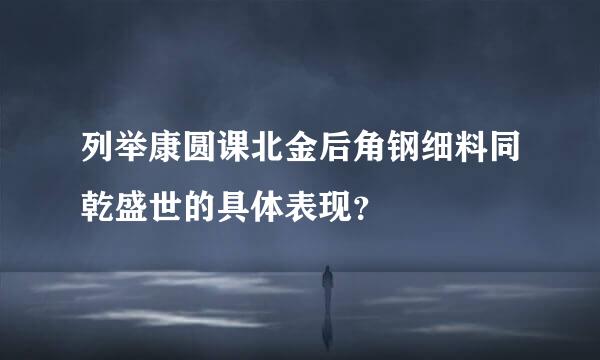 列举康圆课北金后角钢细料同乾盛世的具体表现？